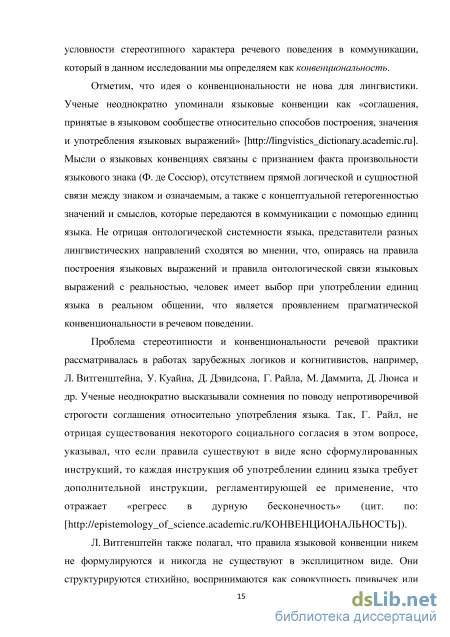 условности стереотипного характера речевого поведения в коммуникации, который в данном исследовании мы определяем как конвенциональность.

Отметим, что идея о конвенциональности не нова для лингвистики. Ученые неоднократно упоминали языковые конвенции как «соглашения, принятые в языковом сообществе относительно способов построения, значения и употребления языковых выражений» [http://lingvistics_dictionary.academic.ru]. Мысли о языковых конвенциях связаны с признанием факта произвольности языкового знака (Ф. де Соссюр), отсутствием прямой логической и сущностной связи между знаком и означаемым, а также с концептуальной гетерогенностью значений и смыслов, которые передаются в коммуникации с помощью единиц языка. Не отрицая онтологической системности языка, представители разных лингвистических направлений сходятся во мнении, что, опираясь на правила построения языковых выражений и правила онтологической связи языковых выражений с реальностью, человек имеет выбор при употреблении единиц языка в реальном общении, что является проявлением прагматической конвенциональности в речевом поведении.

Проблема стереотипности и конвенциональности речевой практики рассматривалась в работах зарубежных логиков и когнитивистов, например, Л. Витгенштейна, У. Куайна, Д. Дэвидсона, Г. Райла, М. Даммита, Д. Люиса и др. Ученые неоднократно высказывали сомнения по поводу непротиворечивой строгости соглашения относительно употребления языка. Так, Г. Райл, не отрицая существования некоторого социального согласия в этом вопросе, указывал, что если правила существуют в виде ясно сформулированных инструкций, то каждая инструкция об употреблении единиц языка требует дополнительной инструкции, регламентирующей ее применение, что отражает «регресс в дурную бесконечность» (цит. по: [http://epistemology_of_science.academic.ru/КОНВЕНЦИОНАЛЬНОСТЬ]).

Л. Витгенштейн также полагал, что правила языковой конвенции никем не формулируются и никогда не существуют в эксплицитном виде. Они структурируются стихийно, воспринимаются как совокупность привычек или

15

dsLib.net
библиотека диссертаций